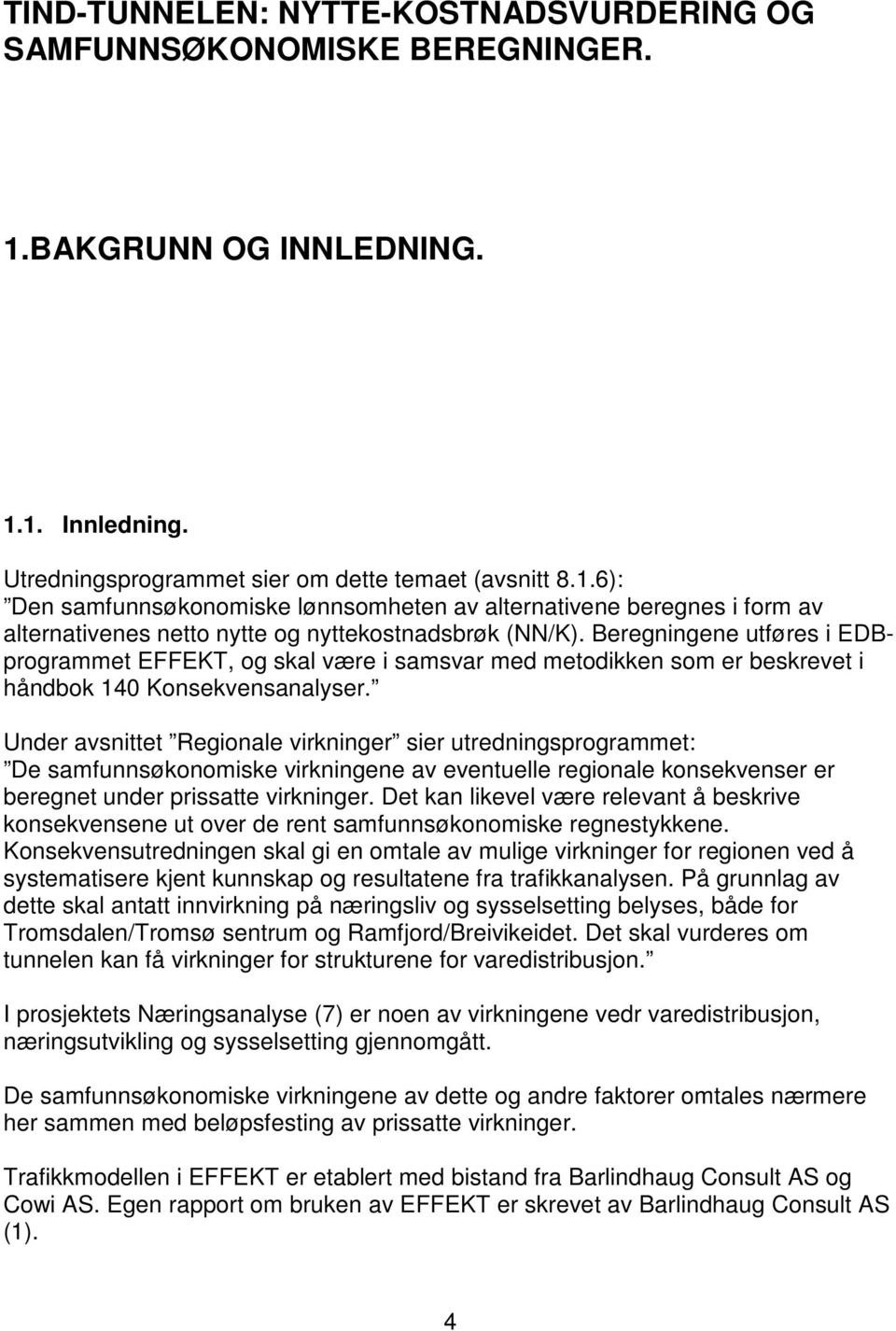 TIND-TUNNELEN: NYTTE-KOSTNADSVURDERING OG SAMFUNNSØKONOMISKE BEREGNINGER.

1.BAKGRUNN OG INNLEDNING.

1.1. Innledning.

Utredningsprogrammet sier om dette temaet (avsnitt 8.1.6): ”Den samfunnsøkonomiske lønnsomheten av alternativene beregnes i form av alternativenes netto nytte og nyttekostnadsbrøk (NN/K). Beregningene utføres i EDB-programmet EFFEKT, og skal være i samsvar med metodikken som er beskrevet i håndbok 140 Konsekvensanalyser.”

Under avsnittet ”Regionale virkninger” sier utredningsprogrammet: ”De samfunnsøkonomiske virkningene av eventuelle regionale konsekvenser er beregnet under prissatte virkninger. Det kan likevel være relevant å beskrive konsekvensene ut over de rent samfunnsøkonomiske regnestykkene. Konsekvensutredningen skal gi en omtale av mulige virkninger for regionen ved å systematisere kjent kunnskap og resultatene fra trafikkanalysen. På grunnlag av dette skal antatt innvirkning på næringsliv og sysselsetting belyses, både for Tromsdalen/Tromsø sentrum og Ramfjord/Breivikeidet. Det skal vurderes om tunnelen kan få virkninger for strukturene for varedistribusjon.”

I prosjektets Næringsanalyse (7) er noen av virkningene vedr varedistribusjon, næringsutvikling og sysselsetting gjennomgått.

De samfunnsøkonomiske virkningene av dette og andre faktorer omtales nærmere her sammen med beløpsfesting av prissatte virkninger.

Trafikkmodellen i EFFEKT er etablert med bistand fra Barlindhaug Consult AS og Cowi AS. Egen rapport om bruken av EFFEKT er skrevet av Barlindhaug Consult AS (1).

4